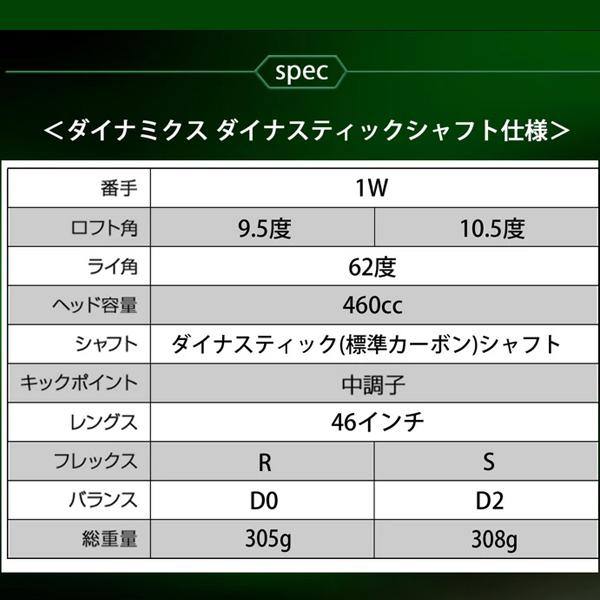 spec

＜ダイナミクス ダイナスティックシャフト仕様＞

| 番手 | 1W | |
|---|---|---|
| ロフト角 | 9.5度 | 10.5度 |
| ライ角 | 62度 | |
| ヘッド容量 | 460cc | |
| シャフト | ダイナスティック(標準カーボン)シャフト | |
| キックポイント | 中調子 | |
| レングス | 46インチ | |
| フレックス | R | S |
| バランス | D0 | D2 |
| 総重量 | 305g | 308g |